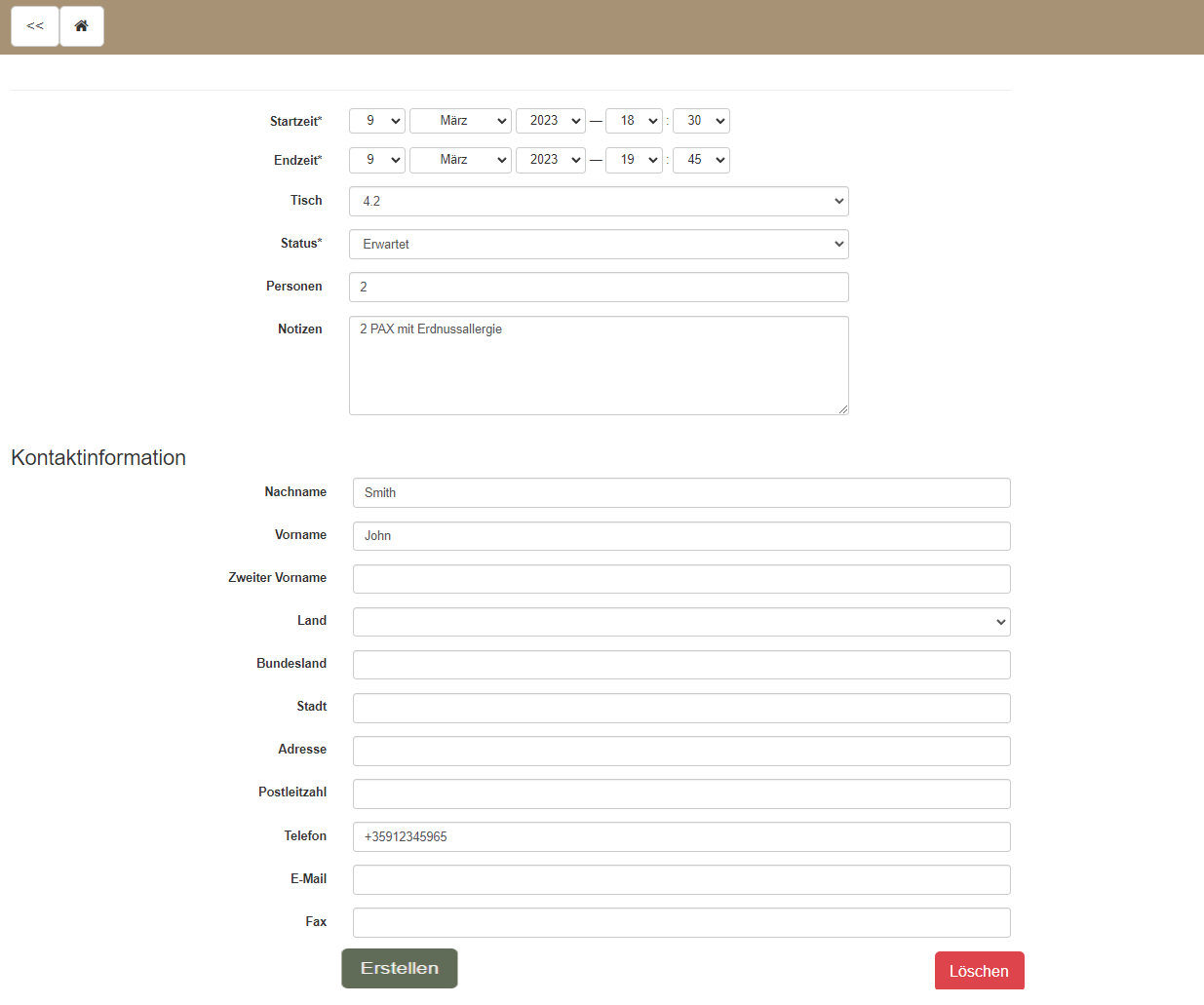 <<

Startzeit* 9 März 2023 — 18 : 30

Endzeit* 9 März 2023 — 19 : 45

Tisch 4.2

Status* Erwartet

Personen 2

Notizen 2 PAX mit Erdnussallergie

Kontaktinformation

Nachname Smith

Vorname John

Zweiter Vorname

Land

Bundesland

Stadt

Adresse

Postleitzahl

Telefon +35912345965

E-Mail

Fax

Erstellen

Löschen